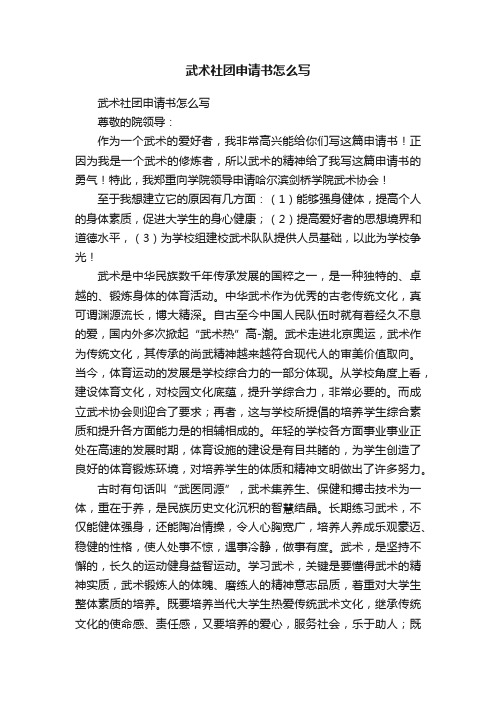 武术社团申请书怎么写

武术社团申请书怎么写

尊敬的院领导：

作为一个武术的爱好者，我非常高兴能给你们写这篇申请书！正因为我是一个武术的修炼者，所以武术的精神给了我写这篇申请书的勇气！特此，我郑重向学院领导申请哈尔滨剑桥学院武术协会！

至于我想建立它的原因有几方面：（1）能够强身健体，提高个人的身体素质，促进大学生的身心健康；（2）提高爱好者的思想境界和道德水平，（3）为学校组建校武术队队提供人员基础，以此为学校争光！

武术是中华民族数千年传承发展的国粹之一，是一种独特的、卓越的、锻炼身体的体育活动。中华武术作为优秀的古老传统文化，真可谓渊源流长，博大精深。自古至今中国人民队伍时就有着经久不息的爱，国内外多次掀起“武术热”高-潮。武术走进北京奥运，武术作为传统文化，其传承的尚武精神越来越符合现代人的审美价值取向。当今，体育运动的发展是学校综合力的一部分体现。从学校角度上看，建设体育文化，对校园文化底蕴，提升学综合力，非常必要的。而成立武术协会则迎合了要求；再者，这与学校所提倡的培养学生综合素质和提升各方面能力是的相辅相成的。年轻的学校各方面事业事业正处在高速的发展时期，体育设施的建设是有目共睹的，为学生创造了良好的体育锻炼环境，对培养学生的体质和精神文明做出了许多努力。

古时有句话叫“武医同源”，武术集养生、保健和搏击技术为一体，重在于养，是民族历史文化沉积的智慧结晶。长期练习武术，不仅能健体强身，还能陶冶情操，令人心胸宽广，培养人养成乐观豪迈、稳健的性格，使人处事不惊，遇事冷静，做事有度。武术，是坚持不懈的，长久的运动健身益智运动。学习武术，关键是要懂得武术的精神实质，武术锻炼人的体魄、磨练人的精神意志品质，着重对大学生整体素质的培养。既要培养当代大学生热爱传统武术文化，继承传统文化的使命感、责任感，又要培养的爱心，服务社会，乐于助人；既